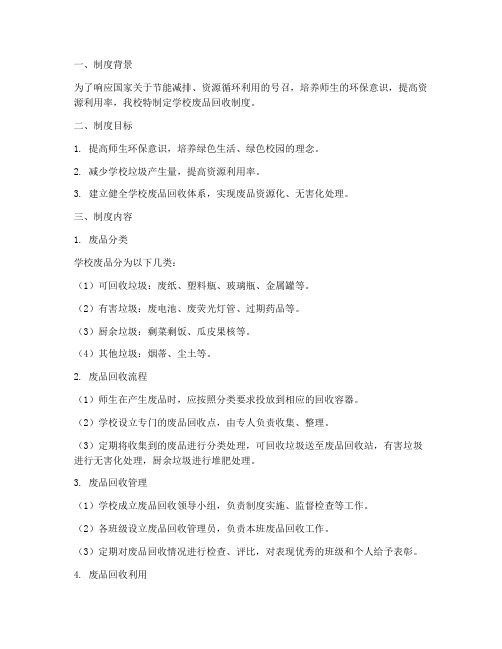 一、制度背景

为了响应国家关于节能减排、资源循环利用的号召，培养师生的环保意识，提高资源利用率，我校特制定学校废品回收制度。

二、制度目标

1. 提高师生环保意识，培养绿色生活、绿色校园的理念。

2. 减少学校垃圾产生量，提高资源利用率。

3. 建立健全学校废品回收体系，实现废品资源化、无害化处理。

三、制度内容

1. 废品分类

学校废品分为以下几类：

（1）可回收垃圾：废纸、塑料瓶、玻璃瓶、金属罐等。

（2）有害垃圾：废电池、废荧光灯管、过期药品等。

（3）厨余垃圾：剩菜剩饭、瓜皮果核等。

（4）其他垃圾：烟蒂、尘土等。

2. 废品回收流程

（1）师生在产生废品时，应按照分类要求投放到相应的回收容器。

（2）学校设立专门的废品回收点，由专人负责收集、整理。

（3）定期将收集到的废品进行分类处理，可回收垃圾送至废品回收站，有害垃圾进行无害化处理，厨余垃圾进行堆肥处理。

3. 废品回收管理

（1）学校成立废品回收领导小组，负责制度实施、监督检查等工作。

（2）各班级设立废品回收管理员，负责本班废品回收工作。

（3）定期对废品回收情况进行检查、评比，对表现优秀的班级和个人给予表彰。

4. 废品回收利用